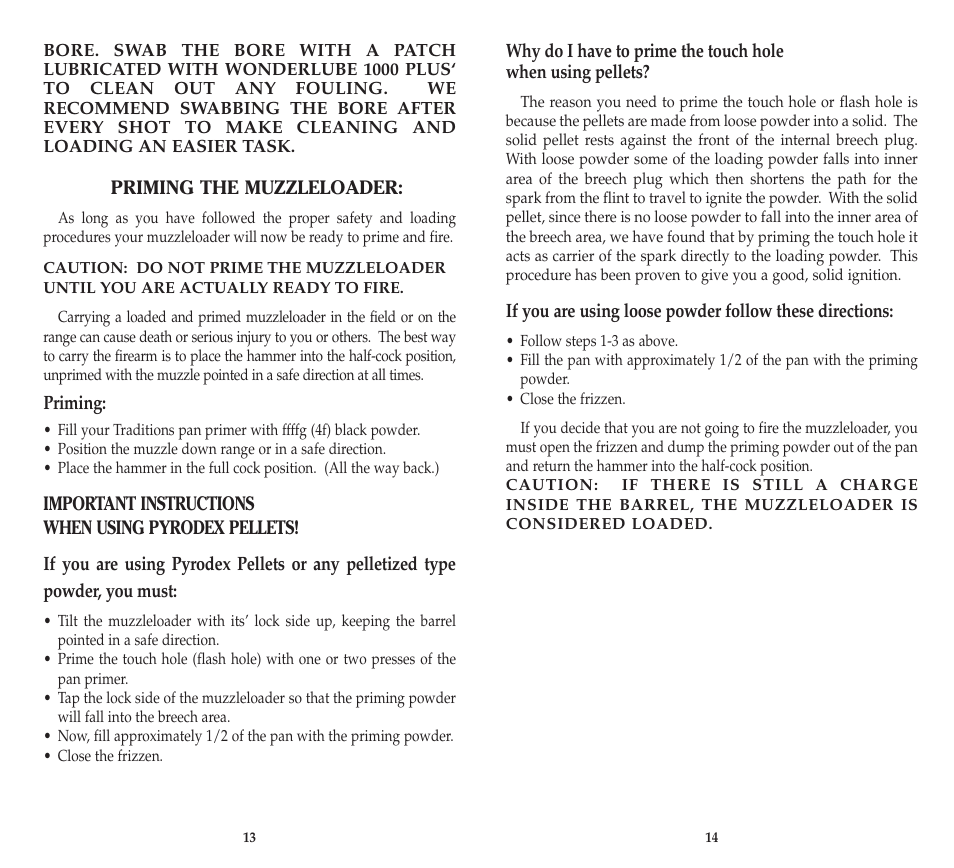 BORE. SWAB THE BORE WITH A PATCH LUBRICATED WITH WONDERLUBE 1000 PLUS' TO CLEAN OUT ANY FOULING. WE RECOMMEND SWABBING THE BORE AFTER EVERY SHOT TO MAKE CLEANING AND LOADING AN EASIER TASK.

PRIMING THE MUZZLELOADER:

As long as you have followed the proper safety and loading procedures your muzzleloader will now be ready to prime and fire.

CAUTION: DO NOT PRIME THE MUZZLELOADER UNTIL YOU ARE ACTUALLY READY TO FIRE.

Carrying a loaded and primed muzzleloader in the field or on the range can cause death or serious injury to you or others. The best way to carry the firearm is to place the hammer into the half-cock position, unprimed with the muzzle pointed in a safe direction at all times.

Priming:

• Fill your Traditions pan primer with ffffg (4f) black powder.
• Position the muzzle down range or in a safe direction.
• Place the hammer in the full cock position. (All the way back.)

IMPORTANT INSTRUCTIONS
WHEN USING PYRODEX PELLETS!

If you are using Pyrodex Pellets or any pelletized type powder, you must:

• Tilt the muzzleloader with its' lock side up, keeping the barrel pointed in a safe direction.
• Prime the touch hole (flash hole) with one or two presses of the pan primer.
• Tap the lock side of the muzzleloader so that the priming powder will fall into the breech area.
• Now, fill approximately 1/2 of the pan with the priming powder.
• Close the frizzen.

13

Why do I have to prime the touch hole when using pellets?

The reason you need to prime the touch hole or flash hole is because the pellets are made from loose powder into a solid. The solid pellet rests against the front of the internal breech plug. With loose powder some of the loading powder falls into inner area of the breech plug which then shortens the path for the spark from the flint to travel to ignite the powder. With the solid pellet, since there is no loose powder to fall into the inner area of the breech area, we have found that by priming the touch hole it acts as carrier of the spark directly to the loading powder. This procedure has been proven to give you a good, solid ignition.

If you are using loose powder follow these directions:

• Follow steps 1-3 as above.
• Fill the pan with approximately 1/2 of the pan with the priming powder.
• Close the frizzen.

If you decide that you are not going to fire the muzzleloader, you must open the frizzen and dump the priming powder out of the pan and return the hammer into the half-cock position.
CAUTION: IF THERE IS STILL A CHARGE INSIDE THE BARREL, THE MUZZLELOADER IS CONSIDERED LOADED.

14